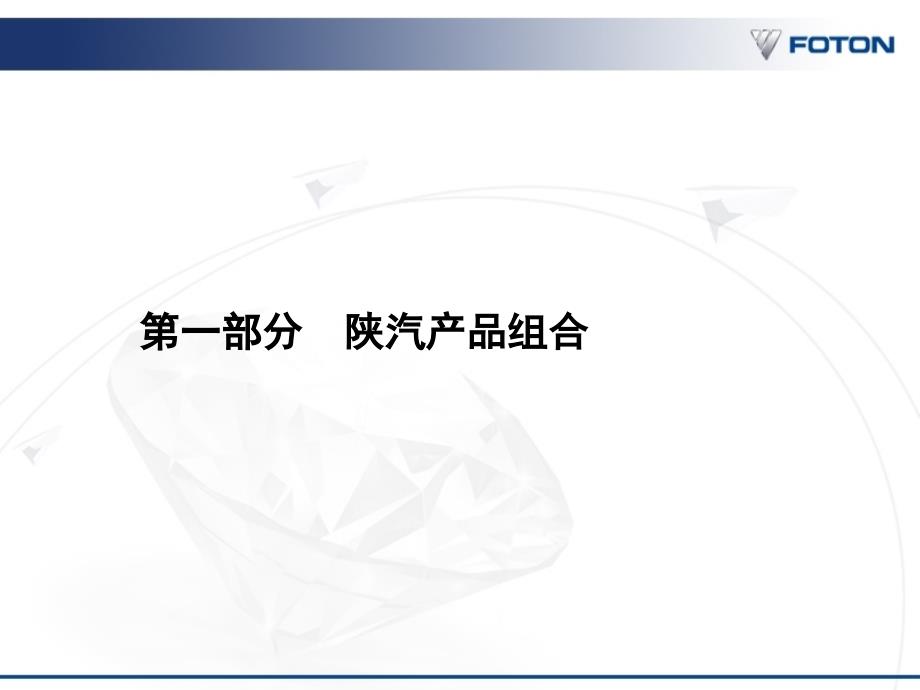 FOTON

第一部分　陕汽产品组合